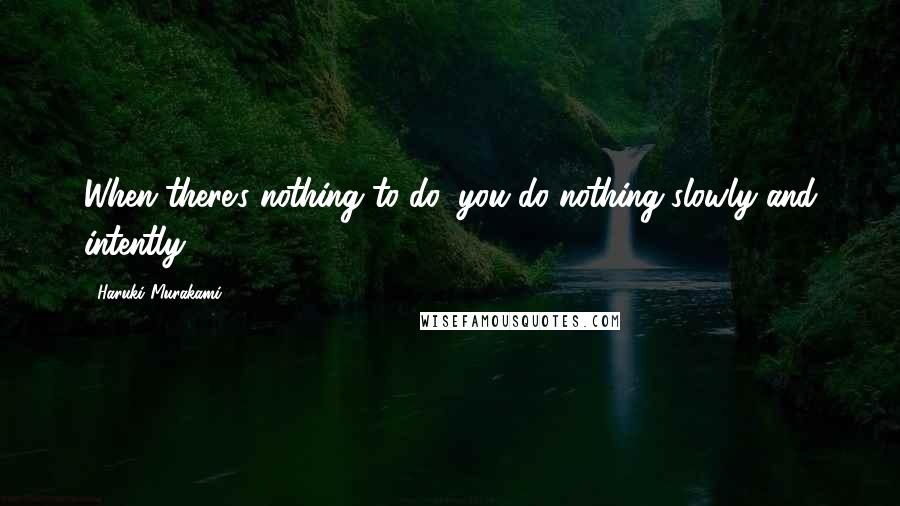 When there's nothing to do, you do nothing slowly and intently.

Haruki Murakami

WISEFAMOUSQUOTES.COM